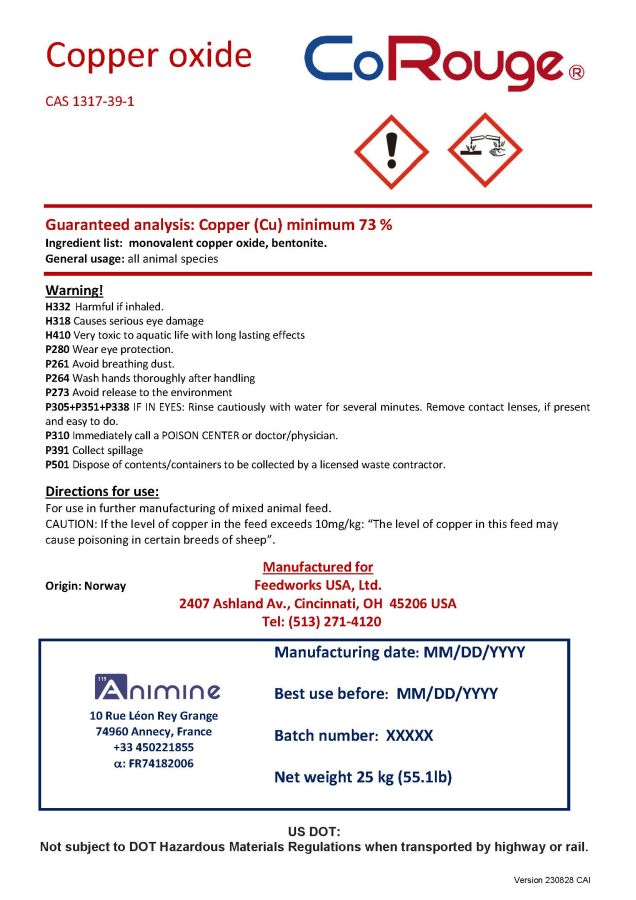 Copper oxide

CoRouge®

CAS 1317-39-1

Guaranteed analysis: Copper (Cu) minimum 73 %
Ingredient list: monovalent copper oxide, bentonite.
General usage: all animal species

Warning!
H332 Harmful if inhaled.
H318 Causes serious eye damage
H410 Very toxic to aquatic life with long lasting effects
P280 Wear eye protection.
P261 Avoid breathing dust.
P264 Wash hands thoroughly after handling
P273 Avoid release to the environment
P305+P351+P338 IF IN EYES: Rinse cautiously with water for several minutes. Remove contact lenses, if present and easy to do.
P310 Immediately call a POISON CENTER or doctor/physician.
P391 Collect spillage
P501 Dispose of contents/containers to be collected by a licensed waste contractor.

Directions for use:
For use in further manufacturing of mixed animal feed.
CAUTION: If the level of copper in the feed exceeds 10mg/kg: "The level of copper in this feed may cause poisoning in certain breeds of sheep".

Origin: Norway

Manufactured for
Feedworks USA, Ltd.
2407 Ashland Av., Cincinnati, OH 45206 USA
Tel: (513) 271-4120

Animine
10 Rue Léon Rey Grange
74960 Annecy, France
+33 450221855
α: FR74182006

Manufacturing date: MM/DD/YYYY

Best use before: MM/DD/YYYY

Batch number: XXXXX

Net weight 25 kg (55.1lb)

US DOT:
Not subject to DOT Hazardous Materials Regulations when transported by highway or rail.

Version 230828 CAI